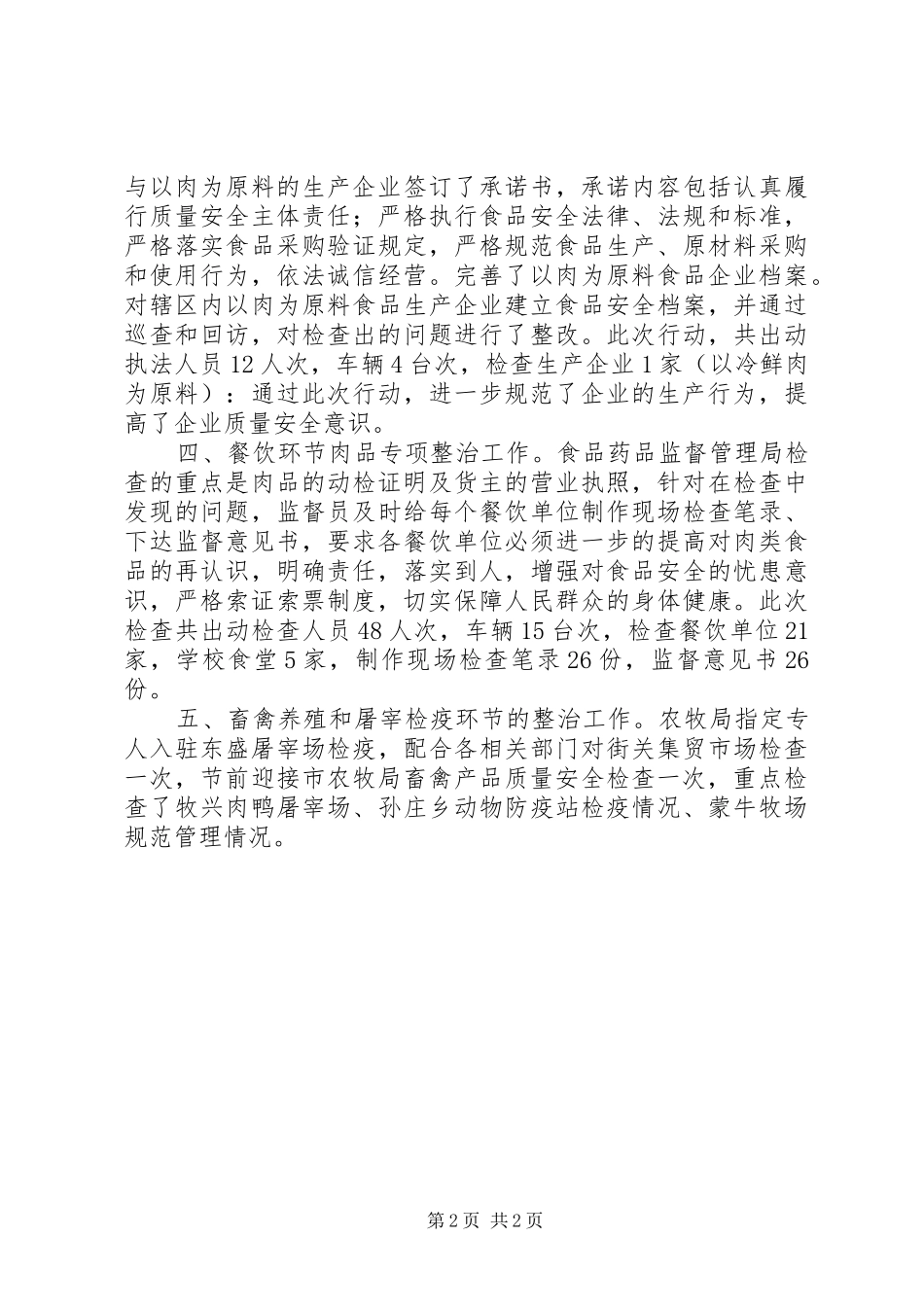 与以肉为原料的生产企业签订了承诺书，承诺内容包括认真履行质量安全主体责任；严格执行食品安全法律、法规和标准，严格落实食品采购验证规定，严格规范食品生产、原材料采购和使用行为，依法诚信经营。完善了以肉为原料食品企业档案。对辖区内以肉为原料食品生产企业建立食品安全档案，并通过巡查和回访，对检查出的问题进行了整改。此次行动，共出动执法人员12人次，车辆4台次，检查生产企业1家（以冷鲜肉为原料）：通过此次行动，进一步规范了企业的生产行为，提高了企业质量安全意识。

四、餐饮环节肉品专项整治工作。食品药品监督管理局检查的重点是肉品的动检证明及货主的营业执照，针对在检查中发现的问题，监督员及时给每个餐饮单位制作现场检查笔录、下达监督意见书，要求各餐饮单位必须进一步的提高对肉类食品的再认识，明确责任，落实到人，增强对食品安全的忧患意识，严格索证索票制度，切实保障人民群众的身体健康。此次检查共出动检查人员48人次，车辆15台次，检查餐饮单位21家，学校食堂5家，制作现场检查笔录26份，监督意见书26份。

五、畜禽养殖和屠宰检疫环节的整治工作。农牧局指定专人入驻东盛屠宰场检疫，配合各相关部门对街关集贸市场检查一次，节前迎接市农牧局畜禽产品质量安全检查一次，重点检查了牧兴肉鸭屠宰场、孙庄乡动物防疫站检疫情况、蒙牛牧场规范管理情况。

第2页 共2页